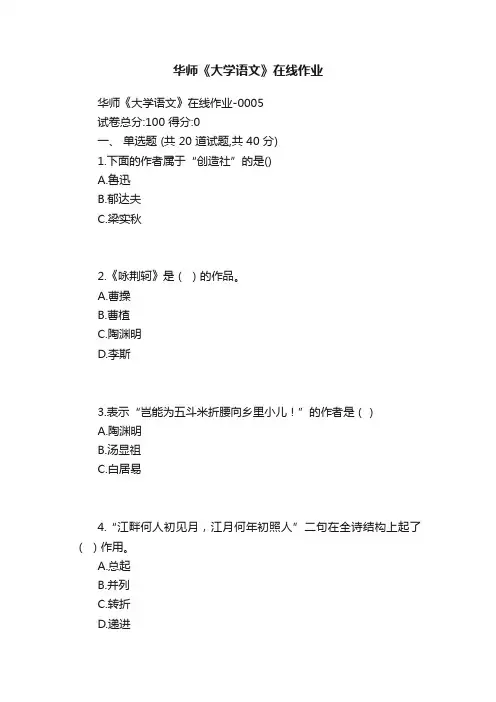 华师《大学语文》在线作业

华师《大学语文》在线作业-0005
试卷总分:100 得分:0
一、 单选题 (共 20 道试题,共 40 分)
1.下面的作者属于“创造社”的是()
A.鲁迅
B.郁达夫
C.梁实秋

2.《咏荆轲》是（ ）的作品。
A.曹操
B.曹植
C.陶渊明
D.李斯

3.表示“岂能为五斗米折腰向乡里小儿！”的作者是（ ）
A.陶渊明
B.汤显祖
C.白居易

4.“江畔何人初见月，江月何年初照人”二句在全诗结构上起了（ ）作用。
A.总起
B.并列
C.转折
D.递进